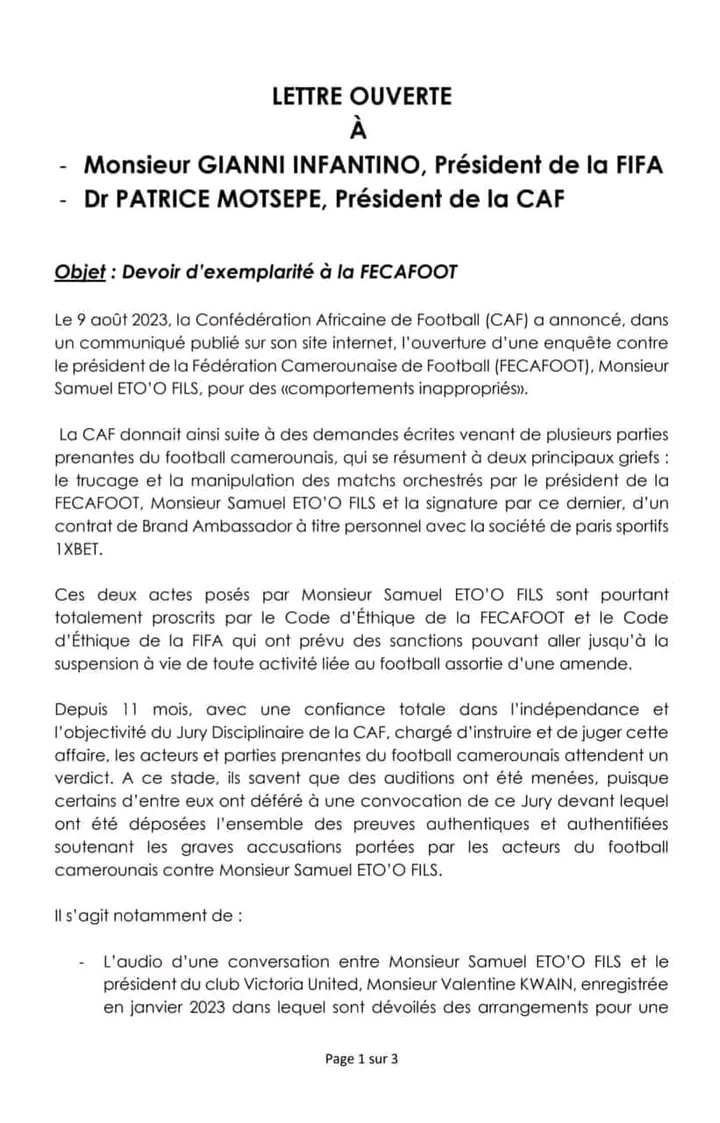 LETTRE OUVERTE
À
- Monsieur GIANNI INFANTINO, Président de la FIFA
- Dr PATRICE MOTSEPE, Président de la CAF

Objet : Devoir d'exemplarité à la FECAFOOT

Le 9 août 2023, la Confédération Africaine de Football (CAF) a annoncé, dans un communiqué publié sur son site internet, l'ouverture d'une enquête contre le président de la Fédération Camerounaise de Football (FECAFOOT), Monsieur Samuel ETO'O FILS, pour des «comportements inappropriés».

La CAF donnait ainsi suite à des demandes écrites venant de plusieurs parties prenantes du football camerounais, qui se résument à deux principaux griefs : le trucage et la manipulation des matchs orchestrés par le président de la FECAFOOT, Monsieur Samuel ETO'O FILS et la signature par ce dernier, d'un contrat de Brand Ambassador à titre personnel avec la société de paris sportifs 1XBET.

Ces deux actes posés par Monsieur Samuel ETO'O FILS sont pourtant totalement proscrits par le Code d'Éthique de la FECAFOOT et le Code d'Éthique de la FIFA qui ont prévu des sanctions pouvant aller jusqu'à la suspension à vie de toute activité liée au football assortie d'une amende.

Depuis 11 mois, avec une confiance totale dans l'indépendance et l'objectivité du Jury Disciplinaire de la CAF, chargé d'instruire et de juger cette affaire, les acteurs et parties prenantes du football camerounais attendent un verdict. A ce stade, ils savent que des auditions ont été menées, puisque certains d'entre eux ont déféré à une convocation de ce Jury devant lequel ont été déposées l'ensemble des preuves authentiques et authentifiées soutenant les graves accusations portées par les acteurs du football camerounais contre Monsieur Samuel ETO'O FILS.

Il s'agit notamment de :

- L'audio d'une conversation entre Monsieur Samuel ETO'O FILS et le président du club Victoria United, Monsieur Valentine KWAIN, enregistrée en janvier 2023 dans lequel sont dévoilés des arrangements pour une

Page 1 sur 3